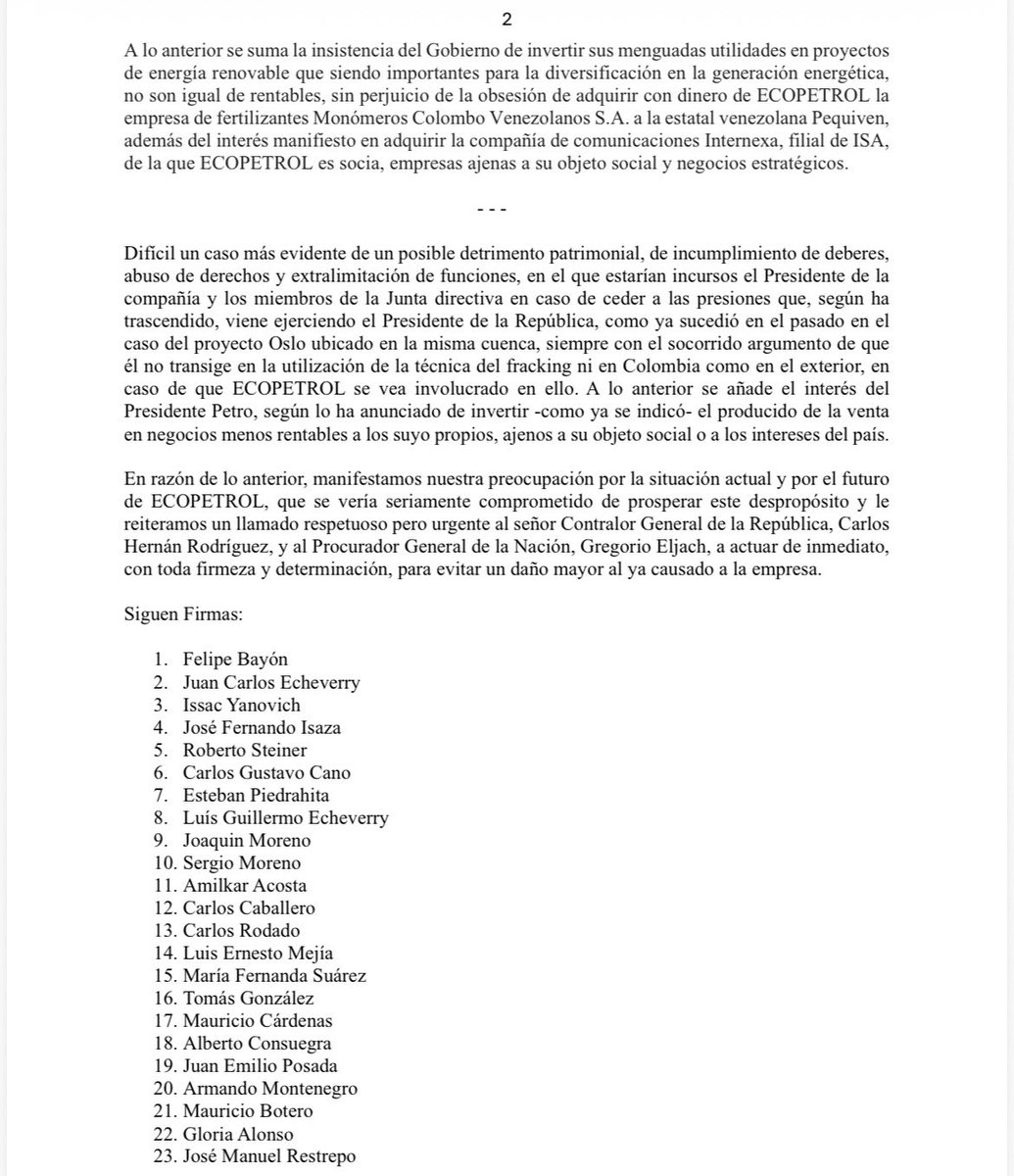 2

A lo anterior se suma la insistencia del Gobierno de invertir sus menguadas utilidades en proyectos de energía renovable que siendo importantes para la diversificación en la generación energética, no son igual de rentables, sin perjuicio de la obsesión de adquirir con dinero de ECOPETROL la empresa de fertilizantes Monómeros Colombo Venezolanos S.A. a la estatal venezolana Pequiven, además del interés manifiesto en adquirir la compañía de comunicaciones Internexa, filial de ISA, de la que ECOPETROL es socia, empresas ajenas a su objeto social y negocios estratégicos.

- - -

Difícil un caso más evidente de un posible detrimento patrimonial, de incumplimiento de deberes, abuso de derechos y extralimitación de funciones, en el que estarían incursos el Presidente de la compañía y los miembros de la Junta directiva en caso de ceder a las presiones que, según ha trascendido, viene ejerciendo el Presidente de la República, como ya sucedió en el pasado en el caso del proyecto Oslo ubicado en la misma cuenca, siempre con el socorrido argumento de que él no transige en la utilización de la técnica del fracking ni en Colombia como en el exterior, en caso de que ECOPETROL se vea involucrado en ello. A lo anterior se añade el interés del Presidente Petro, según lo ha anunciado de invertir -como ya se indicó- el producido de la venta en negocios menos rentables a los suyo propios, ajenos a su objeto social o a los intereses del país.

En razón de lo anterior, manifestamos nuestra preocupación por la situación actual y por el futuro de ECOPETROL, que se vería seriamente comprometido de prosperar este despropósito y le reiteramos un llamado respetuoso pero urgente al señor Contralor General de la República, Carlos Hernán Rodríguez, y al Procurador General de la Nación, Gregorio Eljach, a actuar de inmediato, con toda firmeza y determinación, para evitar un daño mayor al ya causado a la empresa.

Siguen Firmas:

1. Felipe Bayón
2. Juan Carlos Echeverry
3. Issac Yanovich
4. José Fernando Isaza
5. Roberto Steiner
6. Carlos Gustavo Cano
7. Esteban Piedrahita
8. Luís Guillermo Echeverry
9. Joaquin Moreno
10. Sergio Moreno
11. Amilkar Acosta
12. Carlos Caballero
13. Carlos Rodado
14. Luis Ernesto Mejía
15. María Fernanda Suárez
16. Tomás González
17. Mauricio Cárdenas
18. Alberto Consuegra
19. Juan Emilio Posada
20. Armando Montenegro
21. Mauricio Botero
22. Gloria Alonso
23. José Manuel Restrepo